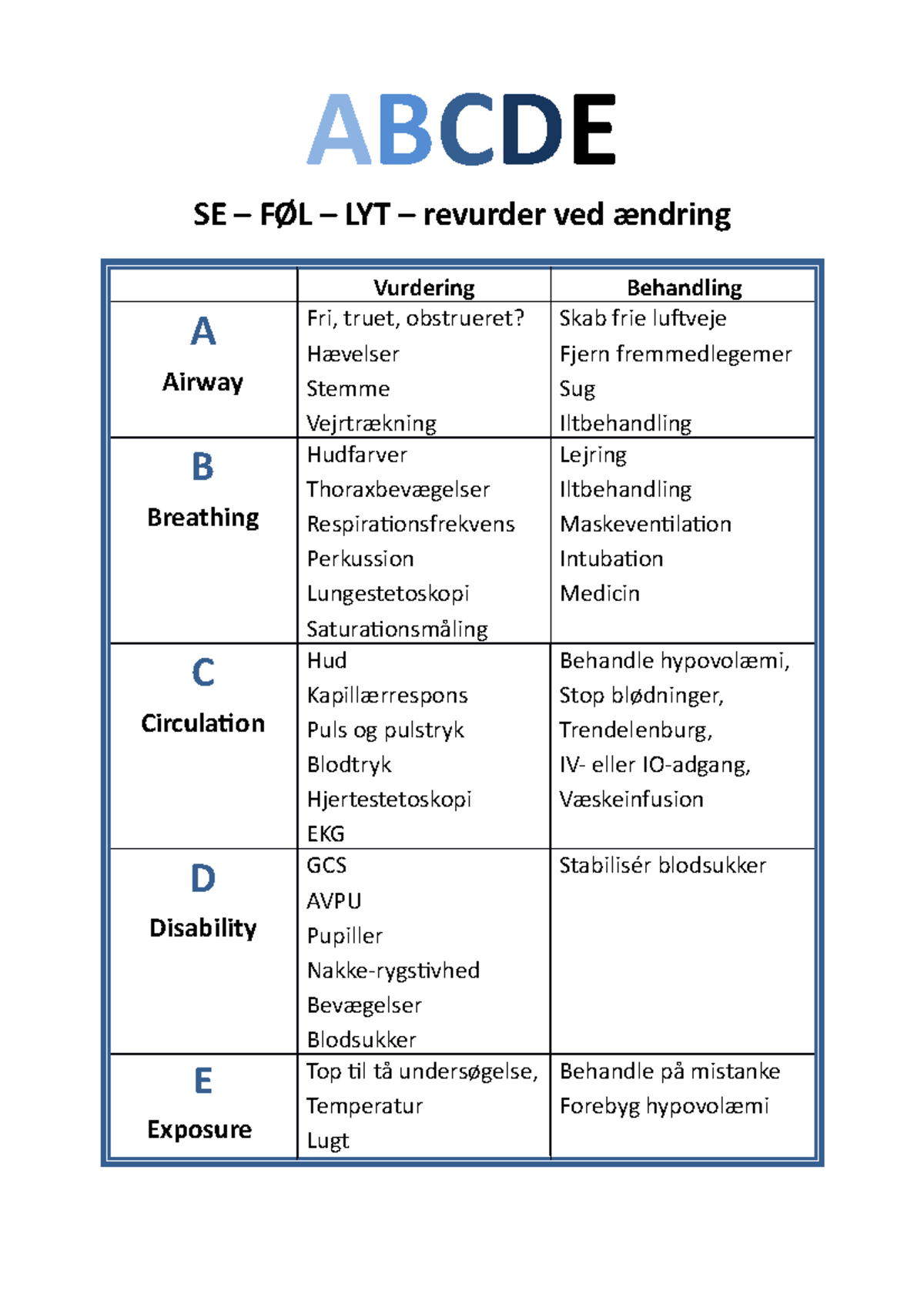 ABCDE

SE – FØL – LYT – revurder ved ændring

| | Vurdering | Behandling |
|---|---|---|
| A Airway | Fri, truet, obstrueret? Hævelser Stemme Vejrtrækning | Skab frie luftveje Fjern fremmedlegemer Sug Iltbehandling |
| B Breathing | Hudfarver Thoraxbevægelser Respirationsfrekvens Perkussion Lungestetoskopi Saturationsmåling | Lejring Iltbehandling Maskeventilation Intubation Medicin |
| C Circulation | Hud Kapillærrespons Puls og pulstryk Blodtryk Hjertestetoskopi EKG | Behandle hypovolæmi, Stop blødninger, Trendelenburg, IV- eller IO-adgang, Væskeinfusion |
| D Disability | GCS AVPU Pupiller Nakke-rygstivhed Bevægelser Blodsukker | Stabilisér blodsukker |
| E Exposure | Top til tå undersøgelse, Temperatur Lugt | Behandle på mistanke Forebyg hypovolæmi |